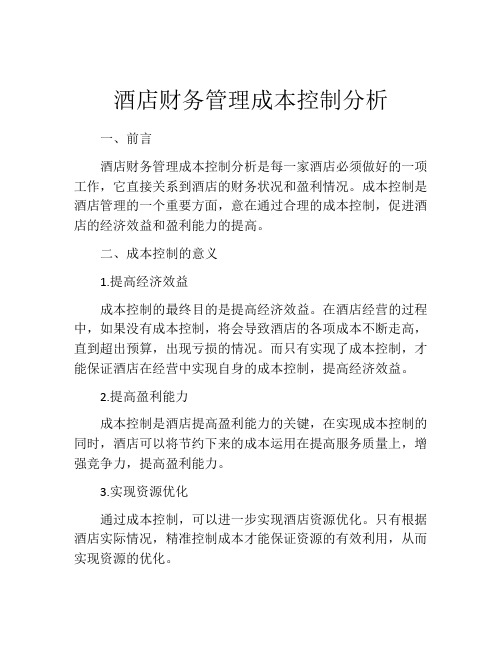 酒店财务管理成本控制分析

一、前言

酒店财务管理成本控制分析是每一家酒店必须做好的一项工作，它直接关系到酒店的财务状况和盈利情况。成本控制是酒店管理的一个重要方面，意在通过合理的成本控制，促进酒店的经济效益和盈利能力的提高。

二、成本控制的意义

1.提高经济效益

成本控制的最终目的是提高经济效益。在酒店经营的过程中，如果没有成本控制，将会导致酒店的各项成本不断走高，直到超出预算，出现亏损的情况。而只有实现了成本控制，才能保证酒店在经营中实现自身的成本控制，提高经济效益。

2.提高盈利能力

成本控制是酒店提高盈利能力的关键，在实现成本控制的同时，酒店可以将节约下来的成本运用在提高服务质量上，增强竞争力，提高盈利能力。

3.实现资源优化

通过成本控制，可以进一步实现酒店资源优化。只有根据酒店实际情况，精准控制成本才能保证资源的有效利用，从而实现资源的优化。